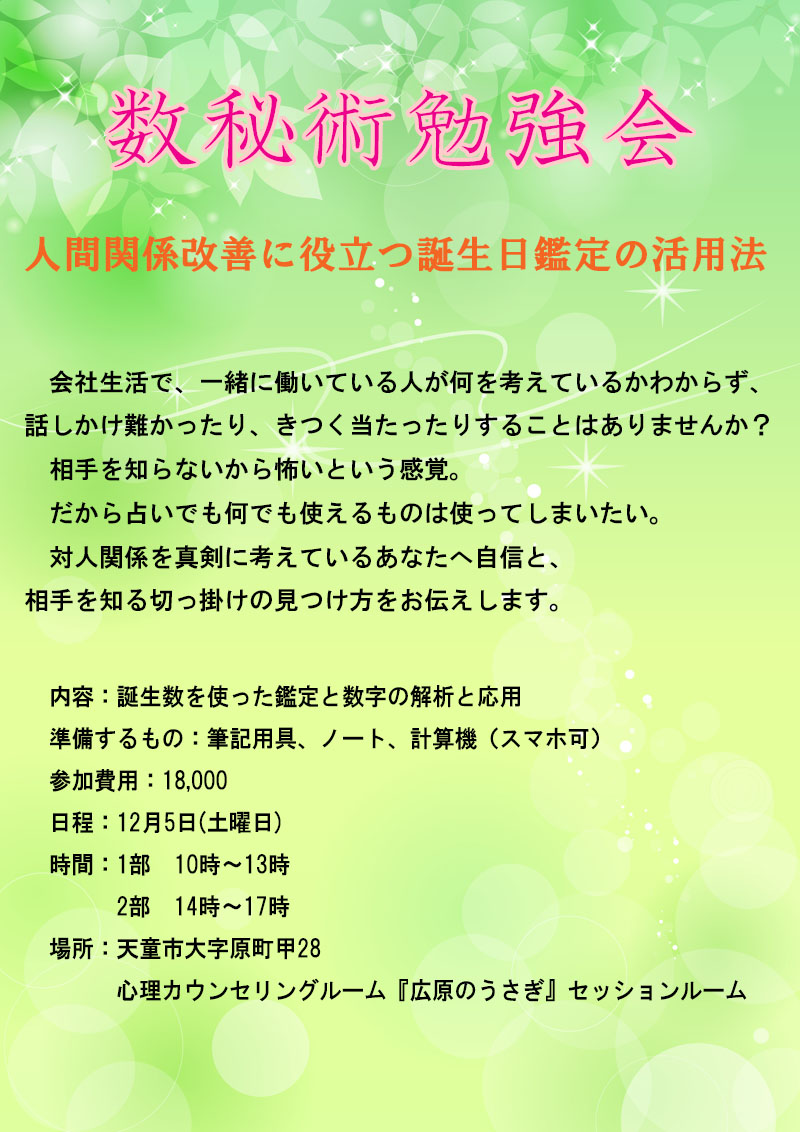 数秘術勉強会

人間関係改善に役立つ誕生日鑑定の活用法

会社生活で、一緒に働いている人が何を考えているかわからず、話しかけ難かったり、きつく当たったりすることはありませんか？

相手を知らないから怖いという感覚。

だから占いでも何でも使えるものは使ってしまいたい。

対人関係を真剣に考えているあなたへ自信と、相手を知る切っ掛けの見つけ方をお伝えします。

内容：誕生数を使った鑑定と数字の解析と応用

準備するもの：筆記用具、ノート、計算機（スマホ可）

参加費用：18,000

日程：12月5日(土曜日)

時間：1部　10時～13時

2部　14時～17時

場所：天童市大字原町甲28

心理カウンセリングルーム『広原のうさぎ』セッションルーム